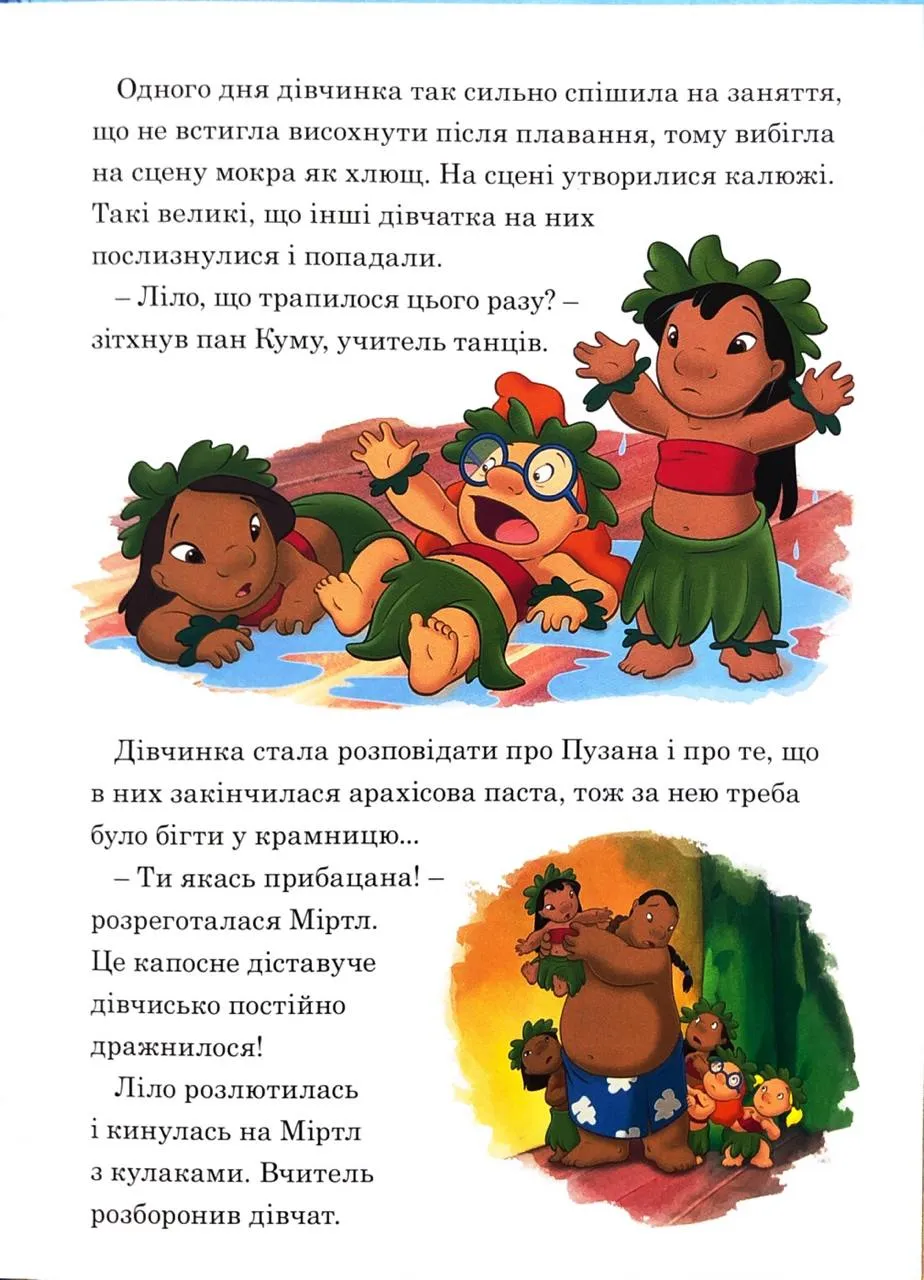 Одного дня дівчинка так сильно спішила на заняття, що не встигла висохнути після плавання, тому вибігла на сцену мокра як хлющ. На сцені утворилися калюжі. Такі великі, що інші дівчатка на них послизнулися і попадали.

– Ліло, що трапилося цього разу? – зітхнув пан Куму, учитель танців.

Дівчинка стала розповідати про Пузана і про те, що в них закінчилася арахісова паста, тож за нею треба було бігти у крамницю...

– Ти якась прибацана! – розреготалася Міртл. Це капосне діставуче дівчисько постійно дражнилося!

Ліло розлютилась і кинулась на Міртл з кулаками. Вчитель розборонив дівчат.